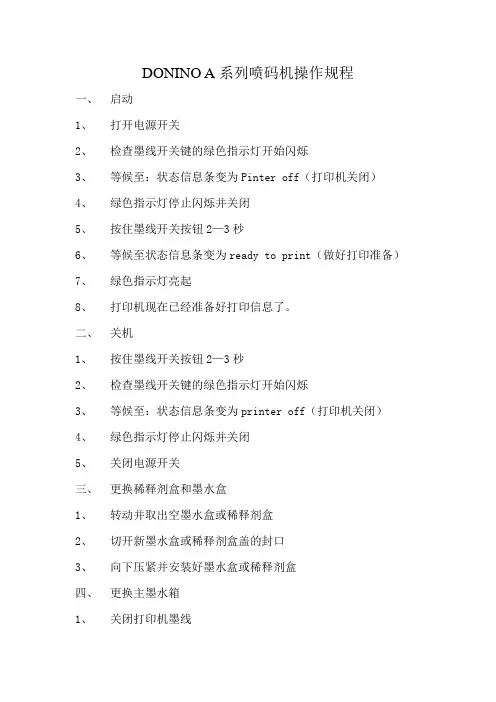 DONINO A 系列喷码机操作规程

一、 启动

1、 打开电源开关

2、 检查墨线开关键的绿色指示灯开始闪烁

3、 等候至：状态信息条变为 Pinter off（打印机关闭）

4、 绿色指示灯停止闪烁并关闭

5、 按住墨线开关按钮 2—3 秒

6、 等候至状态信息条变为 ready to print（做好打印准备）

7、 绿色指示灯亮起

8、 打印机现在已经准备好打印信息了。

二、 关机

1、 按住墨线开关按钮 2—3 秒

2、 检查墨线开关键的绿色指示灯开始闪烁

3、 等候至：状态信息条变为 printer off（打印机关闭）

4、 绿色指示灯停止闪烁并关闭

5、 关闭电源开关

三、 更换稀释剂盒和墨水盒

1、 转动并取出空墨水盒或稀释剂盒

2、 切开新墨水盒或稀释剂盒盖的封口

3、 向下压紧并安装好墨水盒或稀释剂盒

四、 更换主墨水箱

1、 关闭打印机墨线